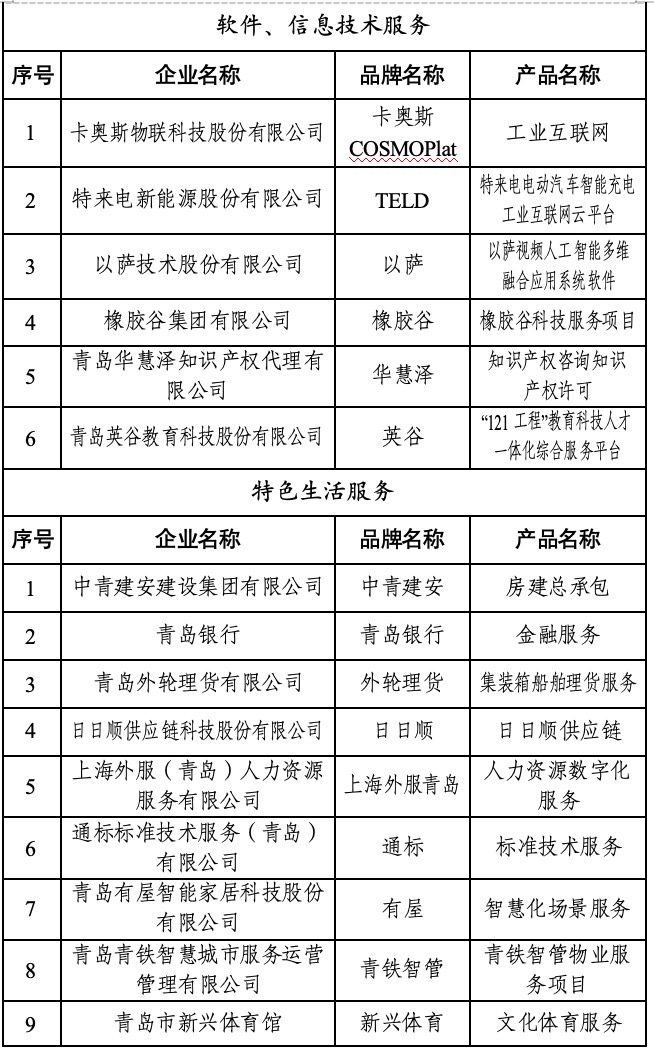 软件、信息技术服务

| 序号 | 企业名称 | 品牌名称 | 产品名称 |
|---|---|---|---|
| 1 | 卡奥斯物联科技股份有限公司 | 卡奥斯 COSMOPlat | 工业互联网 |
| 2 | 特来电新能源股份有限公司 | TELD | 特来电电动汽车智能充电工业互联网云平台 |
| 3 | 以萨技术股份有限公司 | 以萨 | 以萨视频人工智能多维融合应用系统软件 |
| 4 | 橡胶谷集团有限公司 | 橡胶谷 | 橡胶谷科技服务项目 |
| 5 | 青岛华慧泽知识产权代理有限公司 | 华慧泽 | 知识产权咨询知识产权许可 |
| 6 | 青岛英谷教育科技股份有限公司 | 英谷 | “121 工程”教育科技人才一体化综合服务平台 |

特色生活服务

| 序号 | 企业名称 | 品牌名称 | 产品名称 |
|---|---|---|---|
| 1 | 中青建安建设集团有限公司 | 中青建安 | 房建总承包 |
| 2 | 青岛银行 | 青岛银行 | 金融服务 |
| 3 | 青岛外轮理货有限公司 | 外轮理货 | 集装箱船舶理货服务 |
| 4 | 日日顺供应链科技股份有限公司 | 日日顺 | 日日顺供应链 |
| 5 | 上海外服（青岛）人力资源服务有限公司 | 上海外服青岛 | 人力资源数字化服务 |
| 6 | 通标标准技术服务（青岛）有限公司 | 通标 | 标准技术服务 |
| 7 | 青岛有屋智能家居科技股份有限公司 | 有屋 | 智慧化场景服务 |
| 8 | 青岛青铁智慧城市服务运营管理有限公司 | 青铁智管 | 青铁智管物业服务项目 |
| 9 | 青岛市新兴体育馆 | 新兴体育 | 文化体育服务 |